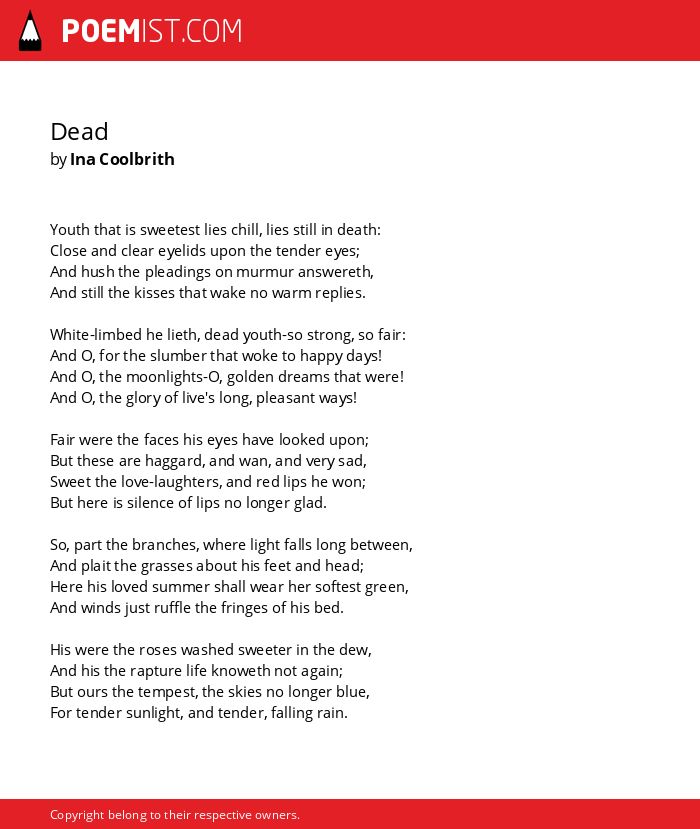 POEMIST.COM

Dead
by Ina Coolbrith

Youth that is sweetest lies chill, lies still in death:
Close and clear eyelids upon the tender eyes;
And hush the pleadings on murmur answereth,
And still the kisses that wake no warm replies.

White-limbed he lieth, dead youth-so strong, so fair:
And O, for the slumber that woke to happy days!
And O, the moonlights-O, golden dreams that were!
And O, the glory of live's long, pleasant ways!

Fair were the faces his eyes have looked upon;
But these are haggard, and wan, and very sad,
Sweet the love-laughters, and red lips he won;
But here is silence of lips no longer glad.

So, part the branches, where light falls long between,
And plait the grasses about his feet and head;
Here his loved summer shall wear her softest green,
And winds just ruffle the fringes of his bed.

His were the roses washed sweeter in the dew,
And his the rapture life knoweth not again;
But ours the tempest, the skies no longer blue,
For tender sunlight, and tender, falling rain.

Copyright belong to their respective owners.